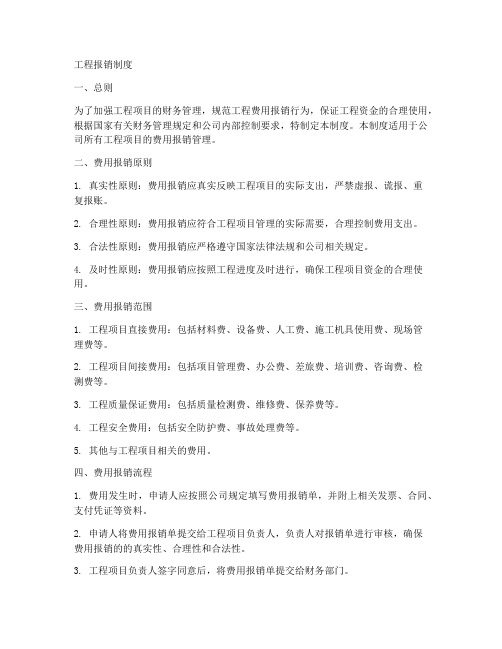 工程报销制度

一、总则

为了加强工程项目的财务管理，规范工程费用报销行为，保证工程资金的合理使用，根据国家有关财务管理规定和公司内部控制要求，特制定本制度。本制度适用于公司所有工程项目的费用报销管理。

二、费用报销原则

1. 真实性原则：费用报销应真实反映工程项目的实际支出，严禁虚报、谎报、重复报账。

2. 合理性原则：费用报销应符合工程项目管理的实际需要，合理控制费用支出。

3. 合法性原则：费用报销应严格遵守国家法律法规和公司相关规定。

4. 及时性原则：费用报销应按照工程进度及时进行，确保工程项目资金的合理使用。

三、费用报销范围

1. 工程项目直接费用：包括材料费、设备费、人工费、施工机具使用费、现场管理费等。

2. 工程项目间接费用：包括项目管理费、办公费、差旅费、培训费、咨询费、检测费等。

3. 工程质量保证费用：包括质量检测费、维修费、保养费等。

4. 工程安全费用：包括安全防护费、事故处理费等。

5. 其他与工程项目相关的费用。

四、费用报销流程

1. 费用发生时，申请人应按照公司规定填写费用报销单，并附上相关发票、合同、支付凭证等资料。

2. 申请人将费用报销单提交给工程项目负责人，负责人对报销单进行审核，确保费用报销的的真实性、合理性和合法性。

3. 工程项目负责人签字同意后，将费用报销单提交给财务部门。